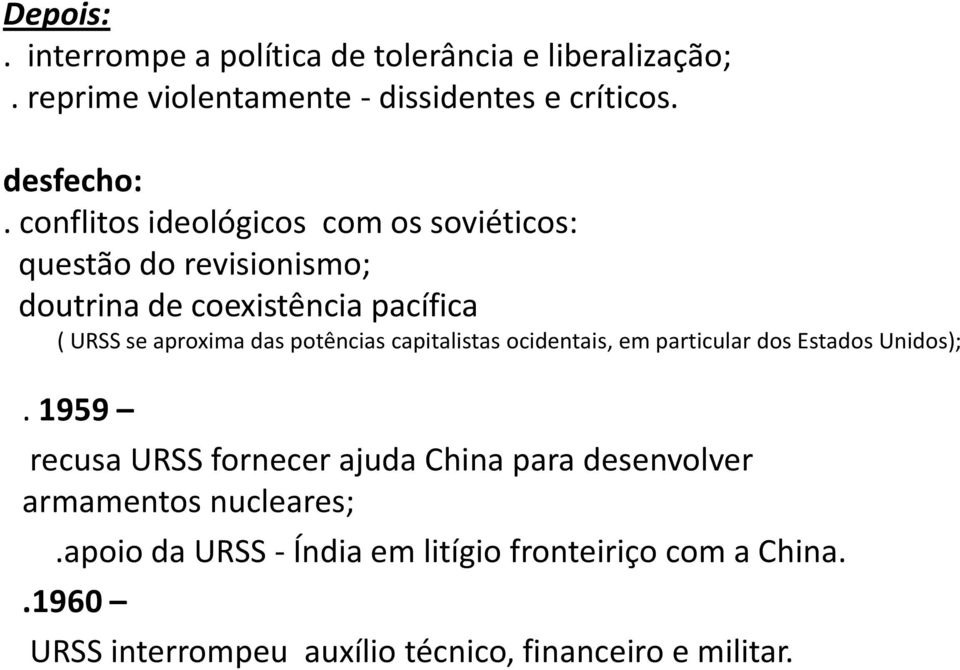 Depois:
. interrompe a política de tolerância e liberalização;
. reprime violentamente - dissidentes e críticos.

desfecho:
. conflitos ideológicos com os soviéticos:
questão do revisionismo;
doutrina de coexistência pacífica
( URSS se aproxima das potências capitalistas ocidentais, em particular dos Estados Unidos);

. 1959 –
recusa URSS fornecer ajuda China para desenvolver armamentos nucleares;
.apoio da URSS - Índia em litígio fronteiriço com a China.
.1960 –
URSS interrompeu auxílio técnico, financeiro e militar.